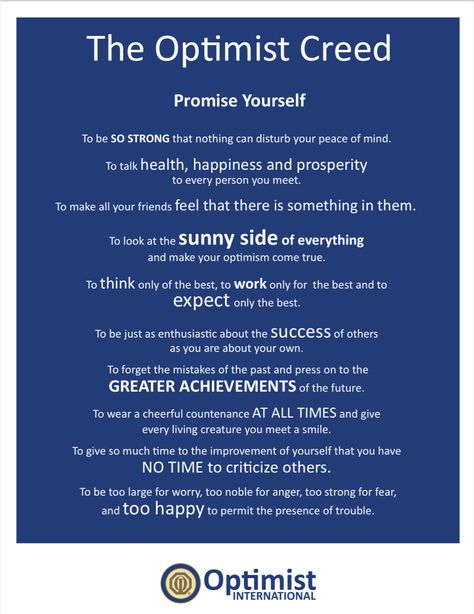 The Optimist Creed

Promise Yourself

To be SO STRONG that nothing can disturb your peace of mind.

To talk health, happiness and prosperity to every person you meet.

To make all your friends feel that there is something in them.

To look at the sunny side of everything and make your optimism come true.

To think only of the best, to work only for the best and to expect only the best.

To be just as enthusiastic about the success of others as you are about your own.

To forget the mistakes of the past and press on to the GREATER ACHIEVEMENTS of the future.

To wear a cheerful countenance AT ALL TIMES and give every living creature you meet a smile.

To give so much time to the improvement of yourself that you have NO TIME to criticize others.

To be too large for worry, too noble for anger, too strong for fear, and too happy to permit the presence of trouble.

Optimist INTERNATIONAL